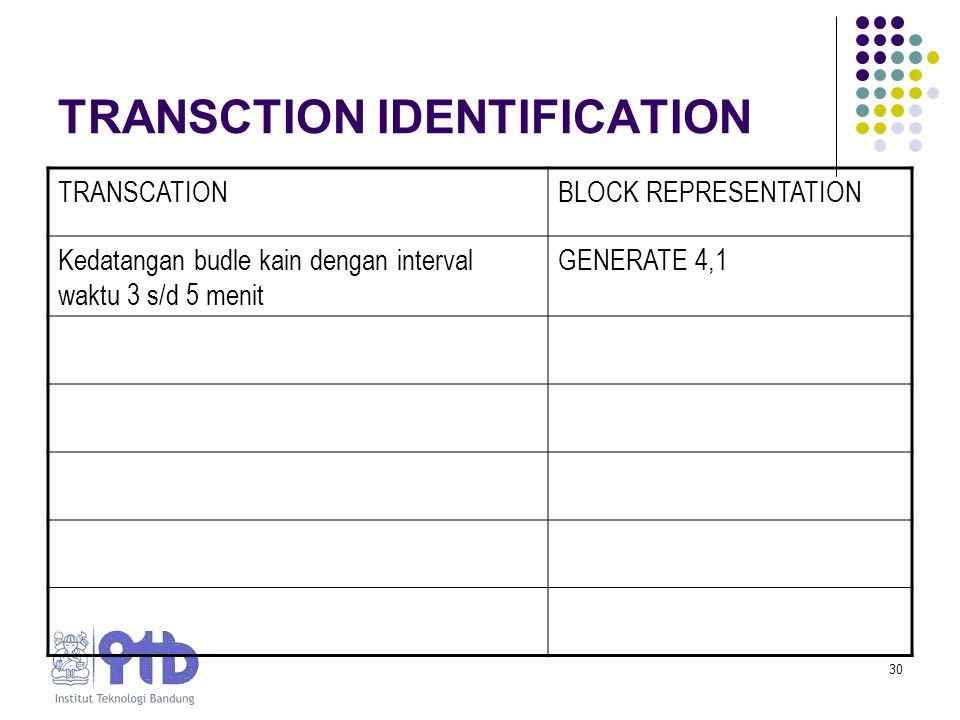 TRANSCTION IDENTIFICATION

| TRANSCATION | BLOCK REPRESENTATION |
|---|---|
| Kedatangan budle kain dengan interval waktu 3 s/d 5 menit | GENERATE 4,1 |
| | |
| | |
| | |
| | |
| | |

ITB
Institut Teknologi Bandung

30